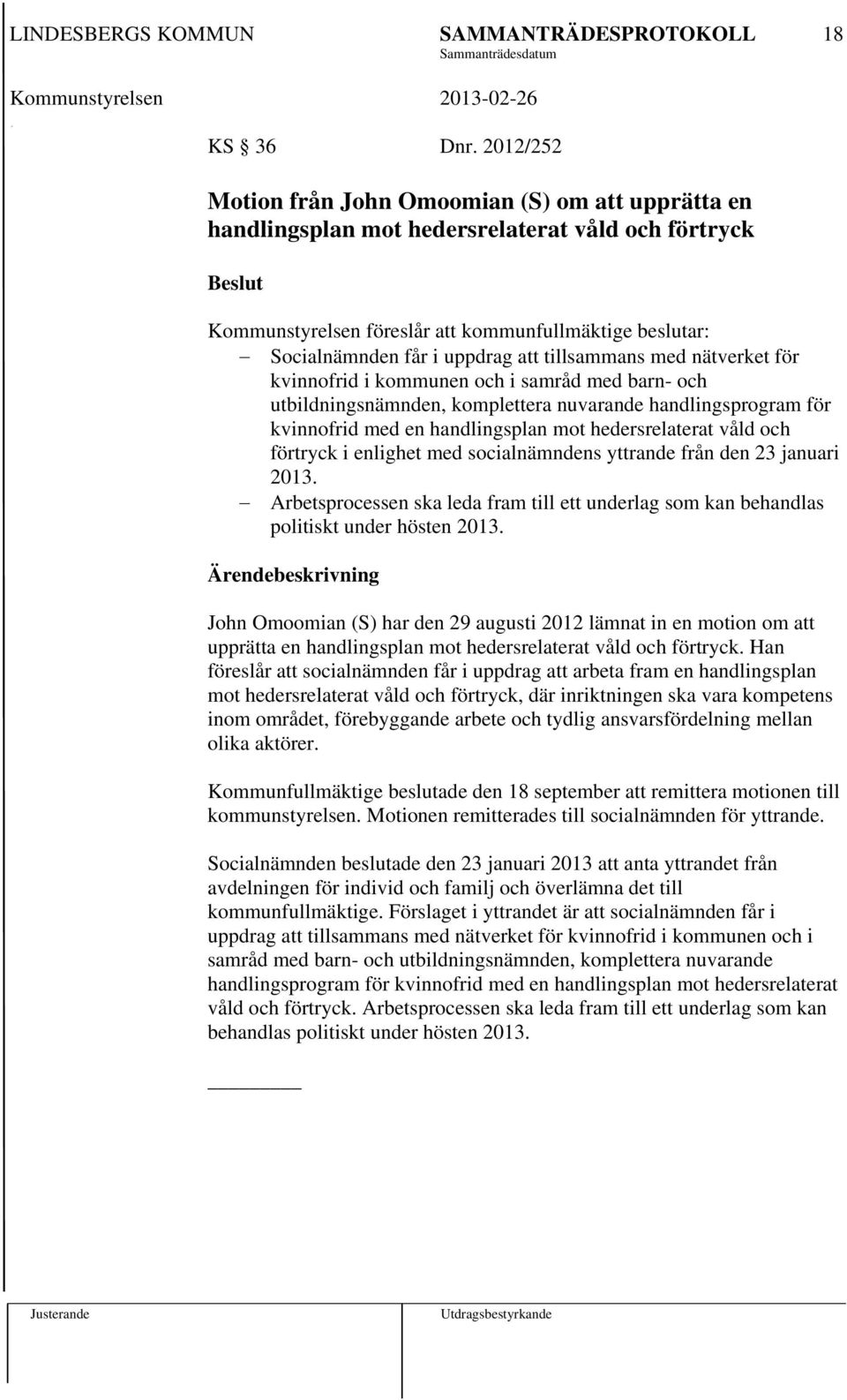 LINDESBERGS KOMMUN SAMMANTRÄDESPROTOKOLL 18
Sammanträdesdatum
Kommunstyrelsen 2013-02-26

KS § 36 Dnr. 2012/252

Motion från John Omoomian (S) om att upprätta en handlingsplan mot hedersrelaterat våld och förtryck

Beslut

Kommunstyrelsen föreslår att kommunfullmäktige beslutar:
– Socialnämnden får i uppdrag att tillsammans med nätverket för kvinnofrid i kommunen och i samråd med barn- och utbildningsnämnden, komplettera nuvarande handlingsprogram för kvinnofrid med en handlingsplan mot hedersrelaterat våld och förtryck i enlighet med socialnämndens yttrande från den 23 januari 2013.
– Arbetsprocessen ska leda fram till ett underlag som kan behandlas politiskt under hösten 2013.

Ärendebeskrivning

John Omoomian (S) har den 29 augusti 2012 lämnat in en motion om att upprätta en handlingsplan mot hedersrelaterat våld och förtryck. Han föreslår att socialnämnden får i uppdrag att arbeta fram en handlingsplan mot hedersrelaterat våld och förtryck, där inriktningen ska vara kompetens inom området, förebyggande arbete och tydlig ansvarsfördelning mellan olika aktörer.

Kommunfullmäktige beslutade den 18 september att remittera motionen till kommunstyrelsen. Motionen remitterades till socialnämnden för yttrande.

Socialnämnden beslutade den 23 januari 2013 att anta yttrandet från avdelningen för individ och familj och överlämna det till kommunfullmäktige. Förslaget i yttrandet är att socialnämnden får i uppdrag att tillsammans med nätverket för kvinnofrid i kommunen och i samråd med barn- och utbildningsnämnden, komplettera nuvarande handlingsprogram för kvinnofrid med en handlingsplan mot hedersrelaterat våld och förtryck. Arbetsprocessen ska leda fram till ett underlag som kan behandlas politiskt under hösten 2013.

Justerande Utdragsbestyrkande